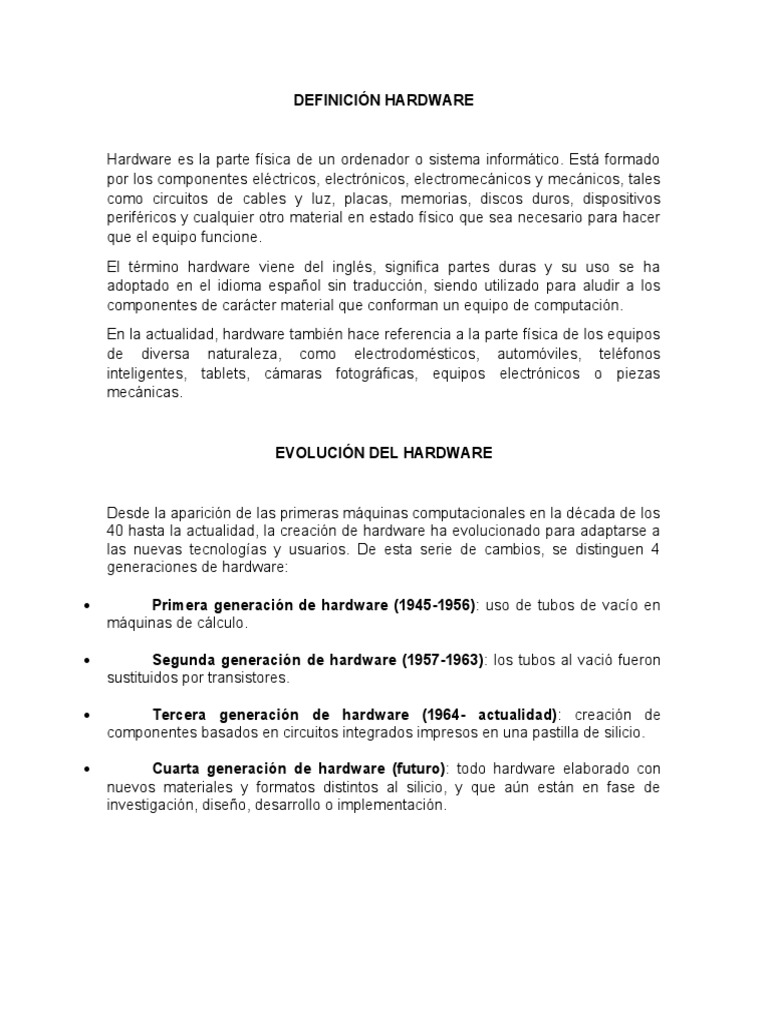 DEFINICIÓN HARDWARE

Hardware es la parte física de un ordenador o sistema informático. Está formado por los componentes eléctricos, electrónicos, electromecánicos y mecánicos, tales como circuitos de cables y luz, placas, memorias, discos duros, dispositivos periféricos y cualquier otro material en estado físico que sea necesario para hacer que el equipo funcione.

El término hardware viene del inglés, significa partes duras y su uso se ha adoptado en el idioma español sin traducción, siendo utilizado para aludir a los componentes de carácter material que conforman un equipo de computación.

En la actualidad, hardware también hace referencia a la parte física de los equipos de diversa naturaleza, como electrodomésticos, automóviles, teléfonos inteligentes, tablets, cámaras fotográficas, equipos electrónicos o piezas mecánicas.

EVOLUCIÓN DEL HARDWARE

Desde la aparición de las primeras máquinas computacionales en la década de los 40 hasta la actualidad, la creación de hardware ha evolucionado para adaptarse a las nuevas tecnologías y usuarios. De esta serie de cambios, se distinguen 4 generaciones de hardware:

• **Primera generación de hardware (1945-1956)**: uso de tubos de vacío en máquinas de cálculo.

• **Segunda generación de hardware (1957-1963)**: los tubos al vació fueron sustituidos por transistores.

• **Tercera generación de hardware (1964- actualidad)**: creación de componentes basados en circuitos integrados impresos en una pastilla de silicio.

• **Cuarta generación de hardware (futuro)**: todo hardware elaborado con nuevos materiales y formatos distintos al silicio, y que aún están en fase de investigación, diseño, desarrollo o implementación.